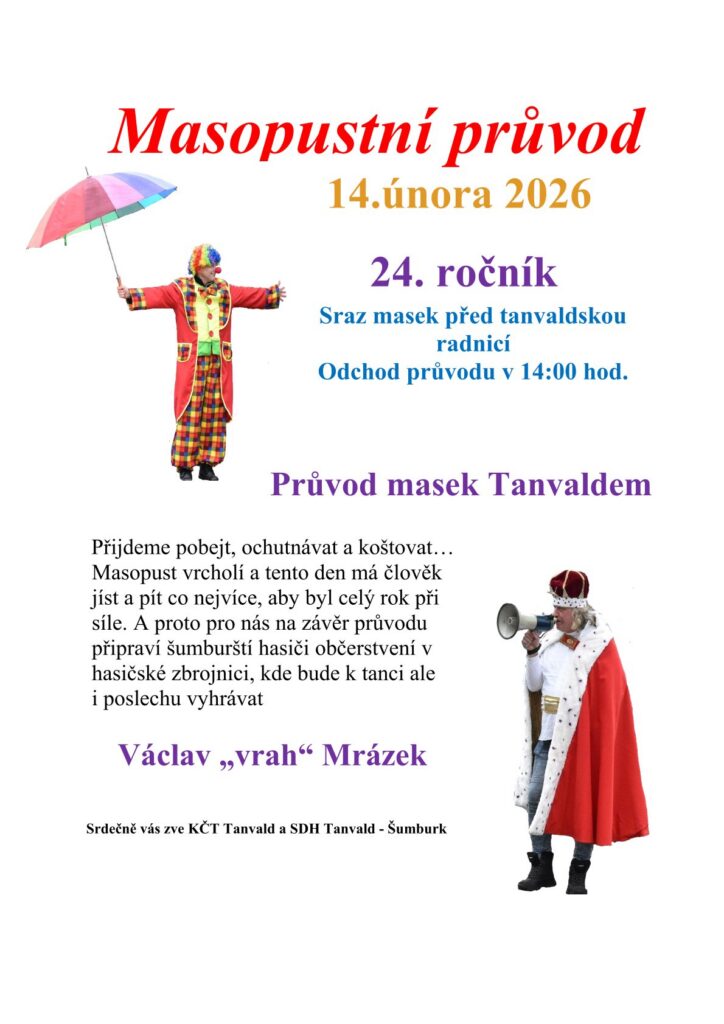 Masopustní průvod

14.února 2026

24. ročník

Sraz masek před tanvaldskou radnicí
Odchod průvodu v 14:00 hod.

Průvod masek Tanvaldem

Přijdeme pobejt, ochutnávat a koštovat… Masopust vrcholí a tento den má člověk jíst a pít co nejvíce, aby byl celý rok při síle. A proto pro nás na závěr průvodu připraví šumburští hasiči občerstvení v hasičské zbrojnici, kde bude k tanci ale i poslechu vyhrávat

Václav „vrah“ Mrázek

Srdečně vás zve KČT Tanvald a SDH Tanvald - Šumburk